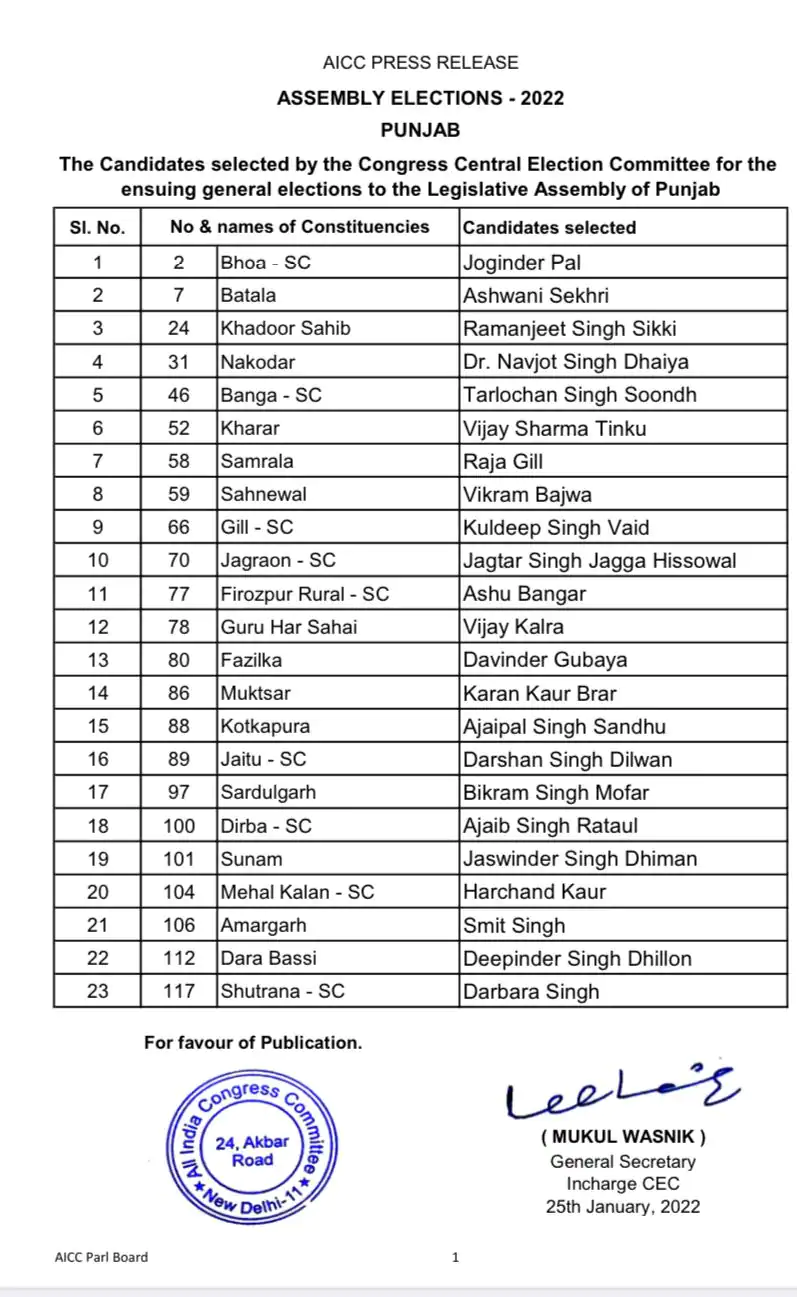 AICC PRESS RELEASE

ASSEMBLY ELECTIONS - 2022

PUNJAB

The Candidates selected by the Congress Central Election Committee for the ensuing general elections to the Legislative Assembly of Punjab

| Sl. No. | No & names of Constituencies | | Candidates selected |
|---|---|---|---|
| 1 | 2 | Bhoa - SC | Joginder Pal |
| 2 | 7 | Batala | Ashwani Sekhri |
| 3 | 24 | Khadoor Sahib | Ramanjeet Singh Sikki |
| 4 | 31 | Nakodar | Dr. Navjot Singh Dhaiya |
| 5 | 46 | Banga - SC | Tarlochan Singh Soondh |
| 6 | 52 | Kharar | Vijay Sharma Tinku |
| 7 | 58 | Samrala | Raja Gill |
| 8 | 59 | Sahnewal | Vikram Bajwa |
| 9 | 66 | Gill - SC | Kuldeep Singh Vaid |
| 10 | 70 | Jagraon - SC | Jagtar Singh Jagga Hissowal |
| 11 | 77 | Firozpur Rural - SC | Ashu Bangar |
| 12 | 78 | Guru Har Sahai | Vijay Kalra |
| 13 | 80 | Fazilka | Davinder Gubaya |
| 14 | 86 | Muktsar | Karan Kaur Brar |
| 15 | 88 | Kotkapura | Ajaipal Singh Sandhu |
| 16 | 89 | Jaitu - SC | Darshan Singh Dilwan |
| 17 | 97 | Sardulgarh | Bikram Singh Mofar |
| 18 | 100 | Dirba - SC | Ajaib Singh Rataul |
| 19 | 101 | Sunam | Jaswinder Singh Dhiman |
| 20 | 104 | Mehal Kalan - SC | Harchand Kaur |
| 21 | 106 | Amargarh | Smit Singh |
| 22 | 112 | Dara Bassi | Deepinder Singh Dhillon |
| 23 | 117 | Shutrana - SC | Darbara Singh |

For favour of Publication.

All India Congress Committee 24, Akbar Road New Delhi-11

( MUKUL WASNIK )
General Secretary
Incharge CEC
25th January, 2022

AICC Parl Board

1